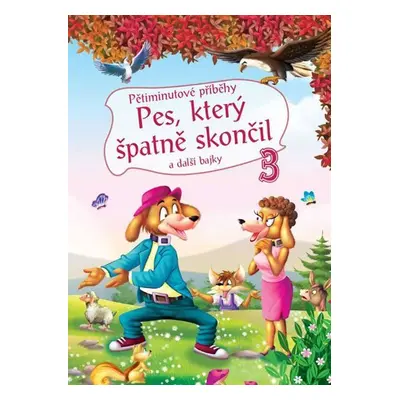 Pětiminutové příběhy
Pes, který špatně skončil
a další bajky
3